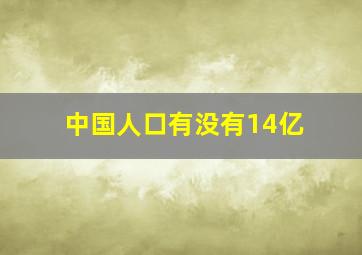 中国人口有没有14亿